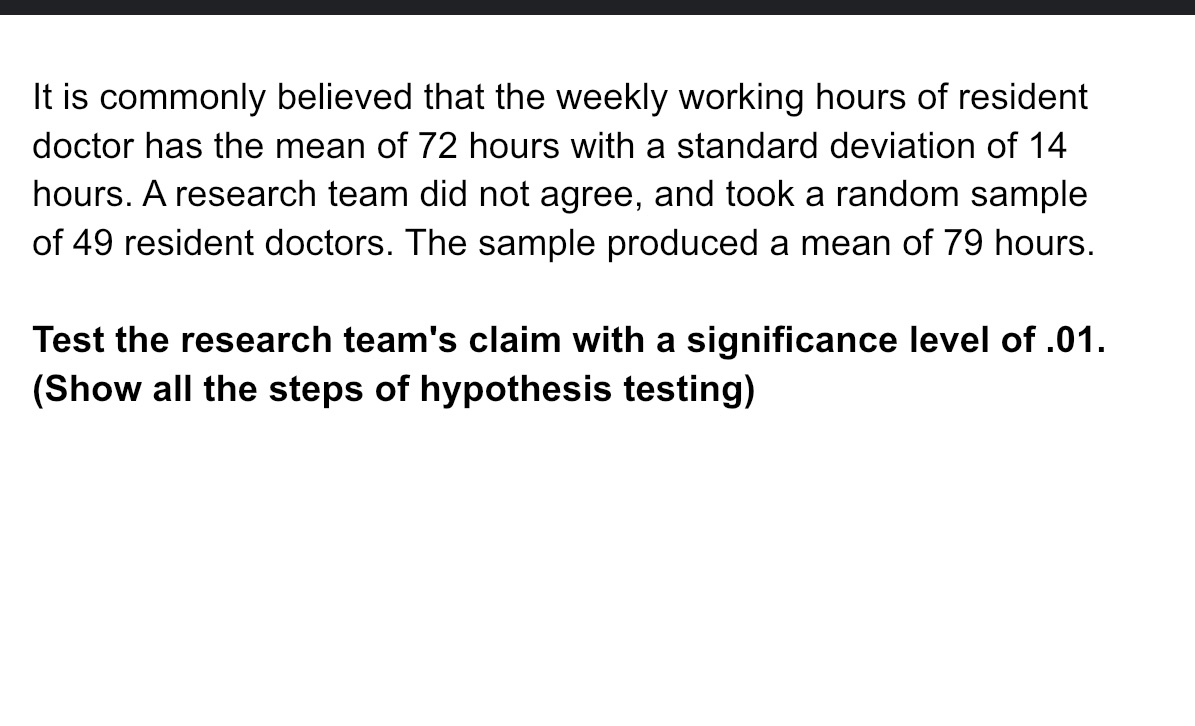 It is commonly believed that the weekly working hours of resident doctor has the mean of 72 hours with a standard deviation of 14 hours. A research team did not agree, and took a random sample of 49 resident doctors. The sample produced a mean of 79 hours.

Test the research team's claim with a significance level of .01. (Show all the steps of hypothesis testing)